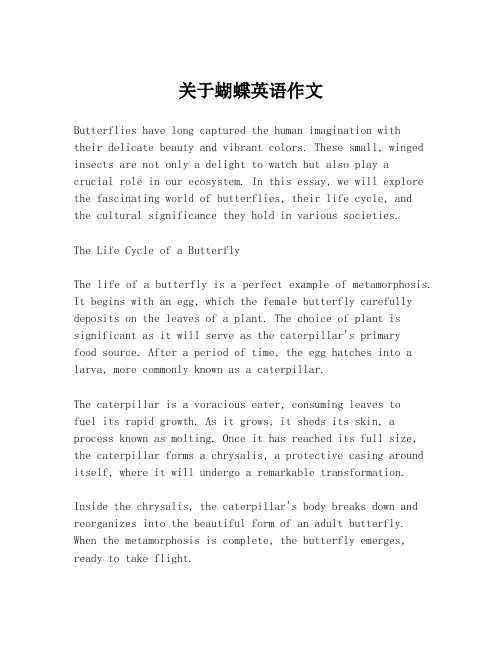 关于蝴蝶英语作文

Butterflies have long captured the human imagination with their delicate beauty and vibrant colors. These small, winged insects are not only a delight to watch but also play a crucial role in our ecosystem. In this essay, we will explore the fascinating world of butterflies, their life cycle, and the cultural significance they hold in various societies.

The Life Cycle of a Butterfly

The life of a butterfly is a perfect example of metamorphosis. It begins with an egg, which the female butterfly carefully deposits on the leaves of a plant. The choice of plant is significant as it will serve as the caterpillar's primary food source. After a period of time, the egg hatches into a larva, more commonly known as a caterpillar.

The caterpillar is a voracious eater, consuming leaves to fuel its rapid growth. As it grows, it sheds its skin, a process known as molting. Once it has reached its full size, the caterpillar forms a chrysalis, a protective casing around itself, where it will undergo a remarkable transformation.

Inside the chrysalis, the caterpillar's body breaks down and reorganizes into the beautiful form of an adult butterfly. When the metamorphosis is complete, the butterfly emerges, ready to take flight.